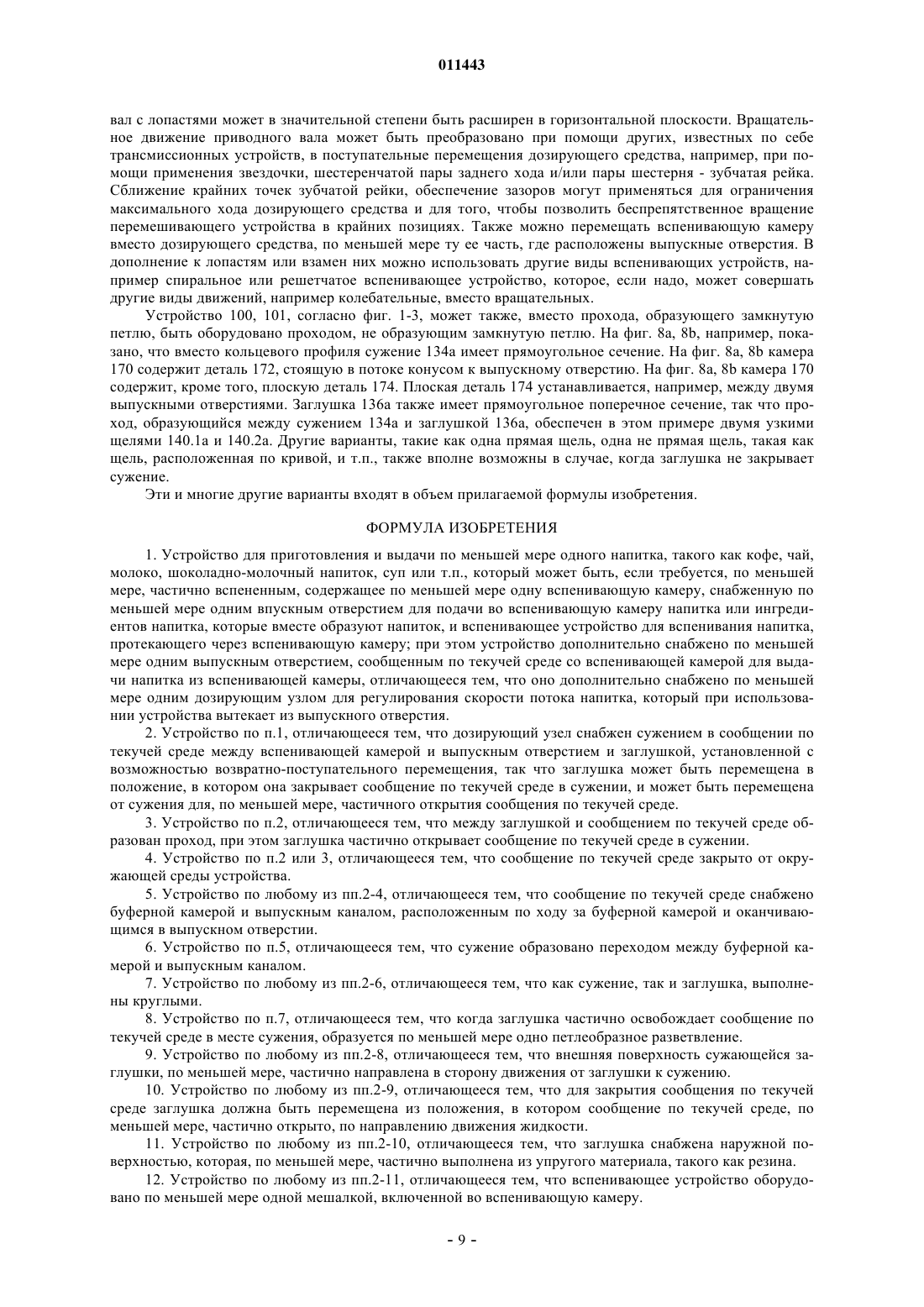 011443

вал с лопастями может в значительной степени быть расширен в горизонтальной плоскости. Вращательное движение приводного вала может быть преобразовано при помощи других, известных по себе трансмиссионных устройств, в поступательные перемещения дозирующего средства, например, при помощи применения звездочки, шестеренчатой пары заднего хода и/или пары шестерня - зубчатая рейка. Сближение крайних точек зубчатой рейки, обеспечение зазоров могут применяться для ограничения максимального хода дозирующего средства и для того, чтобы позволить беспрепятственное вращение перемешивающего устройства в крайних позициях. Также можно перемещать вспенивающую камеру вместо дозирующего средства, по меньшей мере ту ее часть, где расположены выпускные отверстия. В дополнение к лопастям или взамен них можно использовать другие виды вспенивающих устройств, например спиральное или решетчатое вспенивающее устройство, которое, если надо, может совершать другие виды движений, например колебательные, вместо вращательных.

Устройство 100, 101, согласно фиг. 1-3, может также, вместо прохода, образующего замкнутую петлю, быть оборудовано проходом, не образующим замкнутую петлю. На фиг. 8a, 8b, например, показано, что вместо кольцевого профиля сужение 134a имеет прямоугольное сечение. На фиг. 8a, 8b камера 170 содержит деталь 172, стоящую в потоке конусом к выпускному отверстию. На фиг. 8a, 8b камера 170 содержит, кроме того, плоскую деталь 174. Плоская деталь 174 устанавливается, например, между двумя выпускными отверстиями. Заглушка 136a также имеет прямоугольное поперечное сечение, так что проход, образующийся между сужением 134a и заглушкой 136a, обеспечен в этом примере двумя узкими щелями 140.1a и 140.2a. Другие варианты, такие как одна прямая щель, одна не прямая щель, такая как щель, расположенная по кривой, и т.п., также вполне возможны в случае, когда заглушка не закрывает сужение.

Эти и многие другие варианты входят в объем прилагаемой формулы изобретения.

ФОРМУЛА ИЗОБРЕТЕНИЯ

1. Устройство для приготовления и выдачи по меньшей мере одного напитка, такого как кофе, чай, молоко, шоколадно-молочный напиток, суп или т.п., который может быть, если требуется, по меньшей мере, частично вспененным, содержащее по меньшей мере одну вспенивающую камеру, снабженную по меньшей мере одним впускным отверстием для подачи во вспенивающую камеру напитка или ингредиентов напитка, которые вместе образуют напиток, и вспенивающее устройство для вспенивания напитка, протекающего через вспенивающую камеру; при этом устройство дополнительно снабжено по меньшей мере одним выпускным отверстием, сообщенным по текучей среде со вспенивающей камерой для выдачи напитка из вспенивающей камеры, отличающееся тем, что оно дополнительно снабжено по меньшей мере одним дозирующим узлом для регулирования скорости потока напитка, который при использовании устройства вытекает из выпускного отверстия.

2. Устройство по п.1, отличающееся тем, что дозирующий узел снабжен сужением в сообщении по текучей среде между вспенивающей камерой и выпускным отверстием и заглушкой, установленной с возможностью возвратно-поступательного перемещения, так что заглушка может быть перемещена в положение, в котором она закрывает сообщение по текучей среде в сужении, и может быть перемещена от сужения для, по меньшей мере, частичного открытия сообщения по текучей среде.

3. Устройство по п.2, отличающееся тем, что между заглушкой и сообщением по текучей среде образован проход, при этом заглушка частично открывает сообщение по текучей среде в сужении.

4. Устройство по п.2 или 3, отличающееся тем, что сообщение по текучей среде закрыто от окружающей среды устройства.

5. Устройство по любому из пп.2-4, отличающееся тем, что сообщение по текучей среде снабжено буферной камерой и выпускным каналом, расположенным по ходу за буферной камерой и оканчивающимся в выпускном отверстии.

6. Устройство по п.5, отличающееся тем, что сужение образовано переходом между буферной камерой и выпускным каналом.

7. Устройство по любому из пп.2-6, отличающееся тем, что как сужение, так и заглушка, выполнены круглыми.

8. Устройство по п.7, отличающееся тем, что когда заглушка частично освобождает сообщение по текучей среде в месте сужения, образуется по меньшей мере одно петлеобразное разветвление.

9. Устройство по любому из пп.2-8, отличающееся тем, что внешняя поверхность сужающейся заглушки, по меньшей мере, частично направлена в сторону движения от заглушки к сужению.

10. Устройство по любому из пп.2-9, отличающееся тем, что для закрытия сообщения по текучей среде заглушка должна быть перемещена из положения, в котором сообщение по текучей среде, по меньшей мере, частично открыто, по направлению движения жидкости.

11. Устройство по любому из пп.2-10, отличающееся тем, что заглушка снабжена наружной поверхностью, которая, по меньшей мере, частично выполнена из упругого материала, такого как резина.

12. Устройство по любому из пп.2-11, отличающееся тем, что вспенивающее устройство оборудовано по меньшей мере одной мешалкой, включенной во вспенивающую камеру.

- 9 -